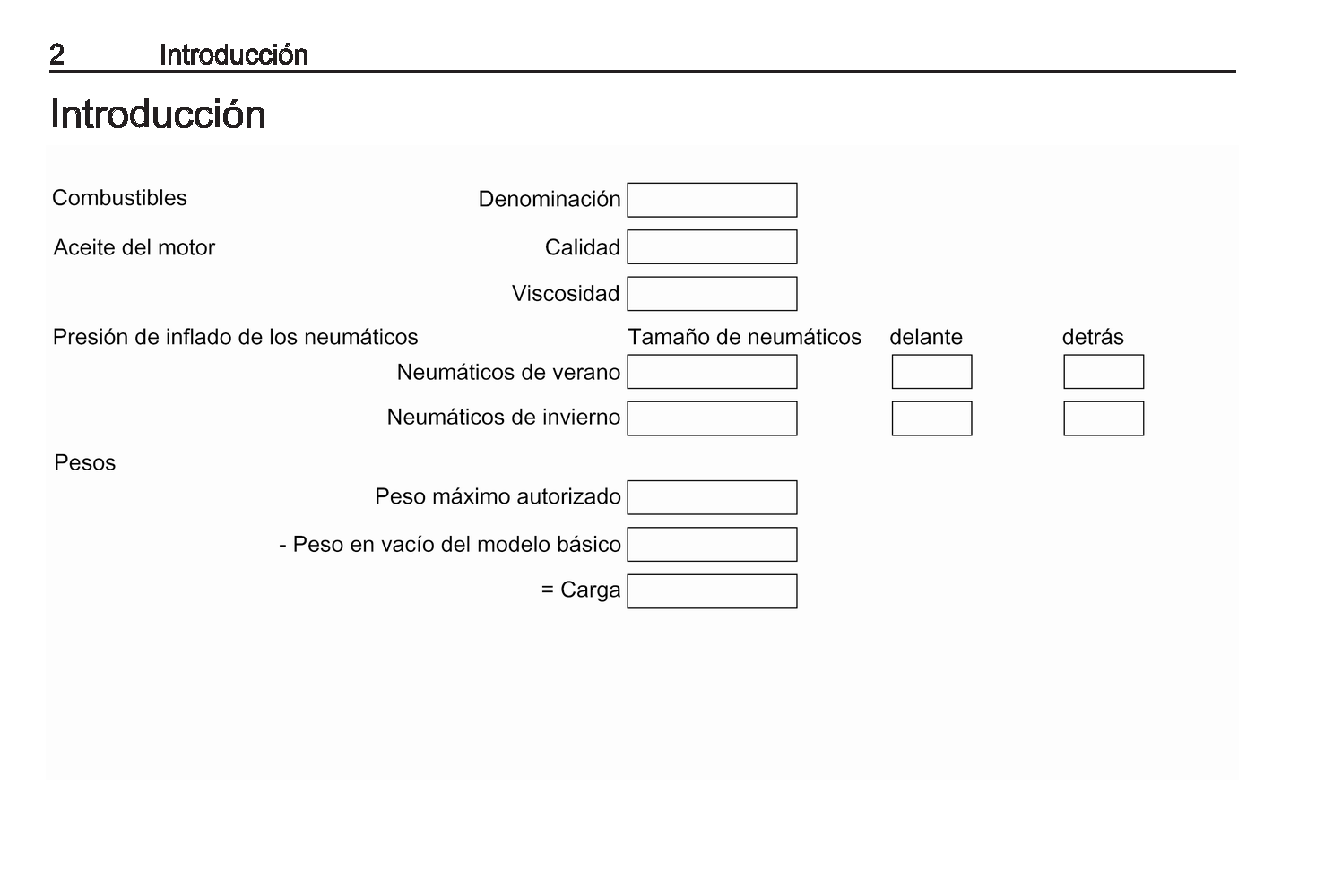 2 Introducción

Introducción

Combustibles Denominación

Aceite del motor Calidad

Viscosidad

Presión de inflado de los neumáticos Tamaño de neumáticos delante detrás

Neumáticos de verano

Neumáticos de invierno

Pesos

Peso máximo autorizado

- Peso en vacío del modelo básico

= Carga